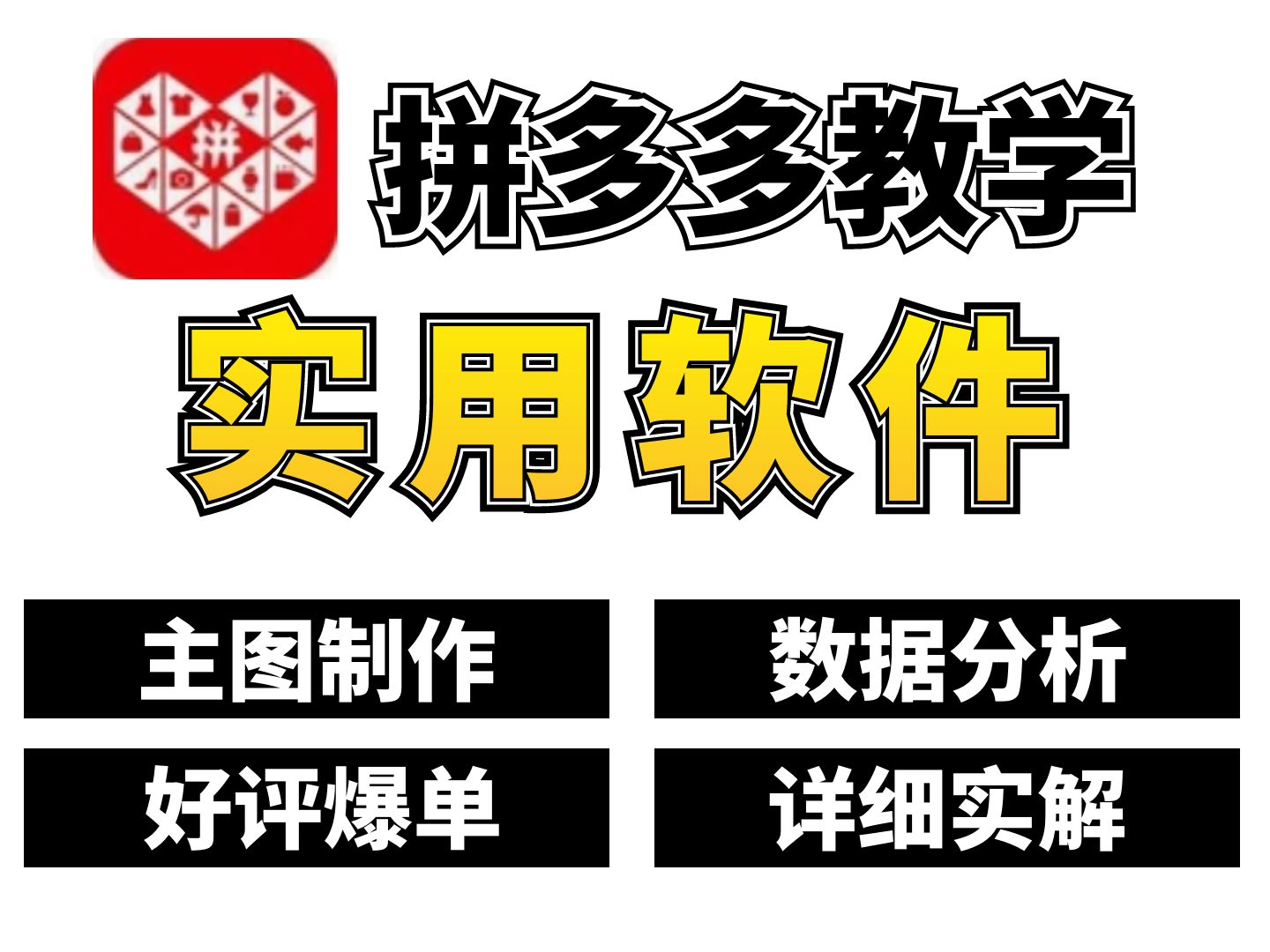 拼

拼多多教学

实用软件

主图制作

数据分析

好评爆单

详细实解